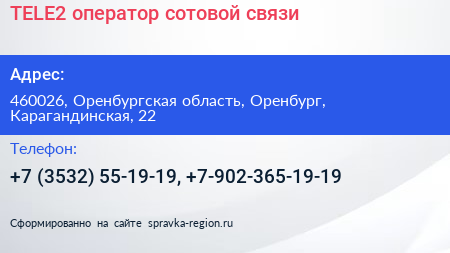 TELE2 оператор сотовой связи

Адрес:

460026, Оренбургская область, Оренбург, Карагандинская, 22

Телефон:

+7 (3532) 55-19-19, +7-902-365-19-19

Сформированно на сайте spravka-region.ru